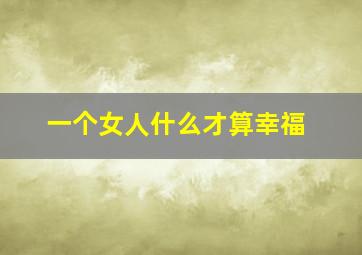 一个女人什么才算幸福